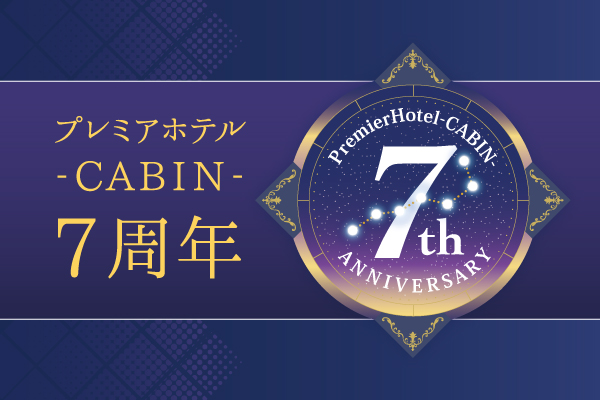 プレミアホテル
-CABIN-
7周年

PremierHotel-CABIN-
7th
ANNIVERSARY